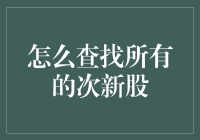 怎么查找所有的次新股